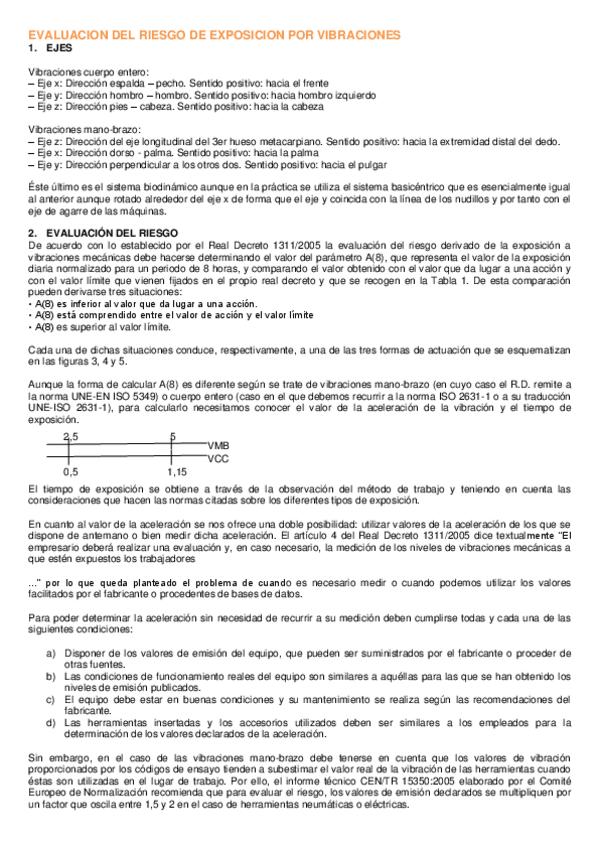 EVALUACION DEL RIESGO DE EXPOSICION POR VIBRACIONES
1. EJES

Vibraciones cuerpo entero:
– Eje x: Dirección espalda – pecho. Sentido positivo: hacia el frente
– Eje y: Dirección hombro – hombro. Sentido positivo: hacia hombro izquierdo
– Eje z: Dirección pies – cabeza. Sentido positivo: hacia la cabeza

Vibraciones mano-brazo:
– Eje z: Dirección del eje longitudinal del 3er hueso metacarpiano. Sentido positivo: hacia la extremidad distal del dedo.
– Eje x: Dirección dorso - palma. Sentido positivo: hacia la palma
– Eje y: Dirección perpendicular a los otros dos. Sentido positivo: hacia el pulgar

Éste último es el sistema biodinámico aunque en la práctica se utiliza el sistema basicéntrico que es esencialmente igual al anterior aunque rotado alrededor del eje x de forma que el eje y coincida con la línea de los nudillos y por tanto con el eje de agarre de las máquinas.

2. EVALUACIÓN DEL RIESGO
De acuerdo con lo establecido por el Real Decreto 1311/2005 la evaluación del riesgo derivado de la exposición a vibraciones mecánicas debe hacerse determinando el valor del parámetro A(8), que representa el valor de la exposición diaria normalizado para un periodo de 8 horas, y comparando el valor obtenido con el valor que da lugar a una acción y con el valor límite que vienen fijados en el propio real decreto y que se recogen en la Tabla 1. De esta comparación pueden derivarse tres situaciones:
• A(8) es inferior al valor que da lugar a una acción.
• A(8) está comprendido entre el valor de acción y el valor límite
• A(8) es superior al valor límite.

Cada una de dichas situaciones conduce, respectivamente, a una de las tres formas de actuación que se esquematizan en las figuras 3, 4 y 5.

Aunque la forma de calcular A(8) es diferente según se trate de vibraciones mano-brazo (en cuyo caso el R.D. remite a la norma UNE-EN ISO 5349) o cuerpo entero (caso en el que debemos recurrir a la norma ISO 2631-1 o a su traducción UNE-ISO 2631-1), para calcularlo necesitamos conocer el valor de la aceleración de la vibración y el tiempo de exposición.

2,5 5 VMB
VCC
0,5 1,15

El tiempo de exposición se obtiene a través de la observación del método de trabajo y teniendo en cuenta las consideraciones que hacen las normas citadas sobre los diferentes tipos de exposición.

En cuanto al valor de la aceleración se nos ofrece una doble posibilidad: utilizar valores de la aceleración de los que se dispone de antemano o bien medir dicha aceleración. El artículo 4 del Real Decreto 1311/2005 dice textualmente "El empresario deberá realizar una evaluación y, en caso necesario, la medición de los niveles de vibraciones mecánicas a que estén expuestos los trabajadores

..." por lo que queda planteado el problema de cuando es necesario medir o cuando podemos utilizar los valores facilitados por el fabricante o procedentes de bases de datos.

Para poder determinar la aceleración sin necesidad de recurrir a su medición deben cumplirse todas y cada una de las siguientes condiciones:

a) Disponer de los valores de emisión del equipo, que pueden ser suministrados por el fabricante o proceder de otras fuentes.
b) Las condiciones de funcionamiento reales del equipo son similares a aquéllas para las que se han obtenido los niveles de emisión publicados.
c) El equipo debe estar en buenas condiciones y su mantenimiento se realiza según las recomendaciones del fabricante.
d) Las herramientas insertadas y los accesorios utilizados deben ser similares a los empleados para la determinación de los valores declarados de la aceleración.

Sin embargo, en el caso de las vibraciones mano-brazo debe tenerse en cuenta que los valores de vibración proporcionados por los códigos de ensayo tienden a subestimar el valor real de la vibración de las herramientas cuando éstas son utilizadas en el lugar de trabajo. Por ello, el informe técnico CEN/TR 15350:2005 elaborado por el Comité Europeo de Normalización recomienda que para evaluar el riesgo, los valores de emisión declarados se multipliquen por un factor que oscila entre 1,5 y 2 en el caso de herramientas neumáticas o eléctricas.